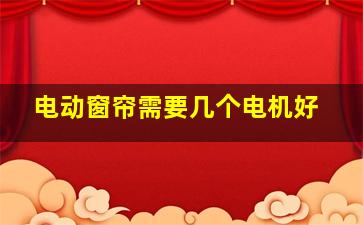 电动窗帘需要几个电机好